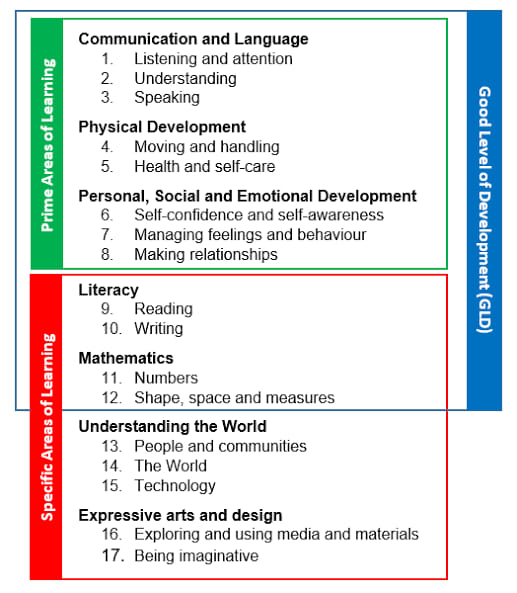 Prime Areas of Learning

Communication and Language
1. Listening and attention
2. Understanding
3. Speaking

Physical Development
4. Moving and handling
5. Health and self-care

Personal, Social and Emotional Development
6. Self-confidence and self-awareness
7. Managing feelings and behaviour
8. Making relationships

Specific Areas of Learning

Literacy
9. Reading
10. Writing

Mathematics
11. Numbers
12. Shape, space and measures

Understanding the World
13. People and communities
14. The World
15. Technology

Expressive arts and design
16. Exploring and using media and materials
17. Being imaginative

Good Level of Development (GLD)